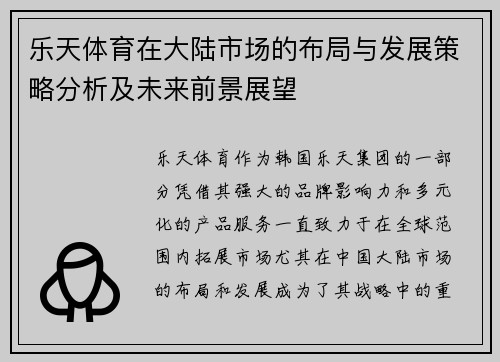 乐天体育在大陆市场的布局与发展策略分析及未来前景展望

乐天体育作为韩国乐天集团的一部分凭借其强大的品牌影响力和多元化的产品服务一直致力于在全球范围内拓展市场尤其在中国大陆市场的布局和发展成为了其战略中的重